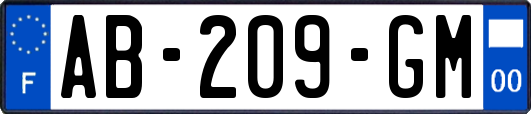 F
AB-209-GM
00